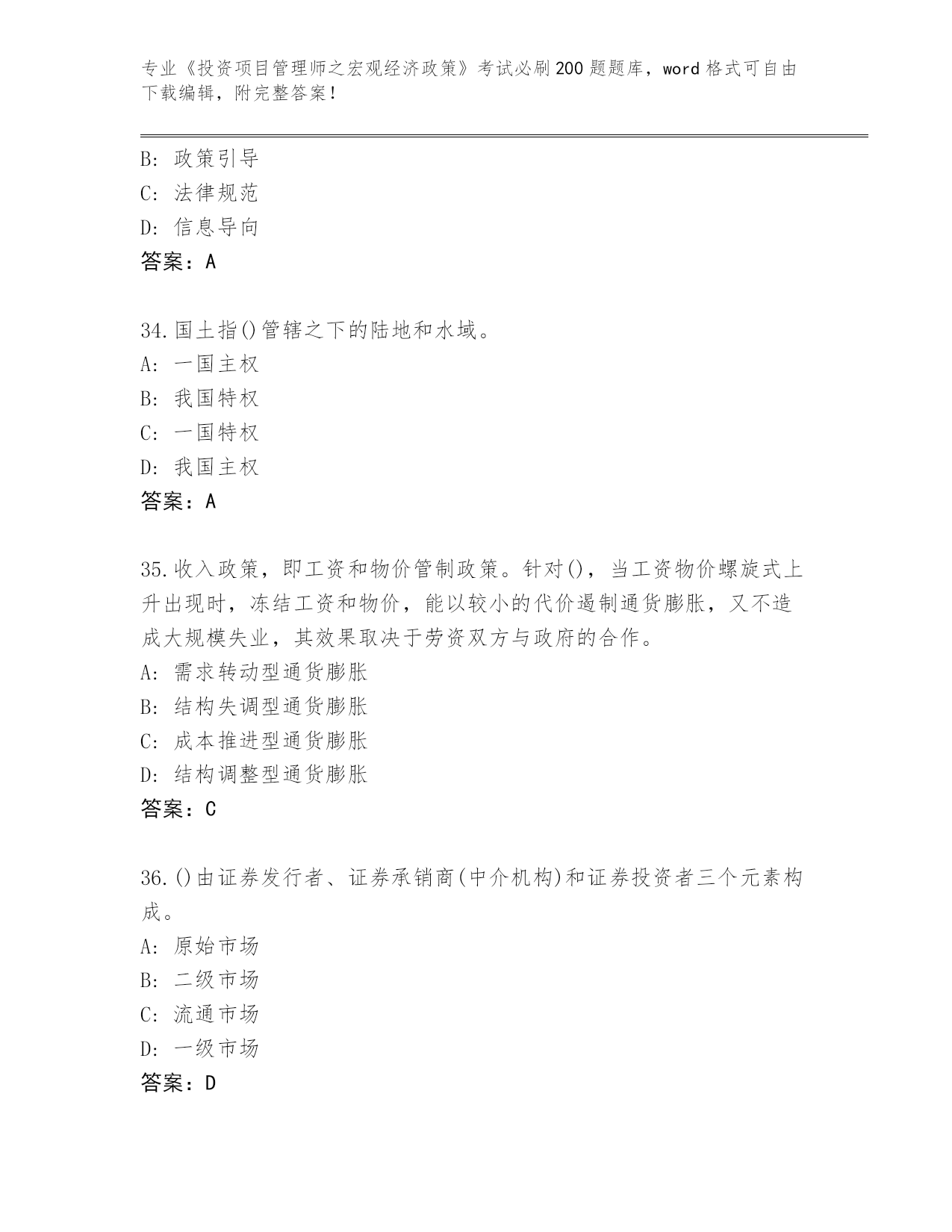 专业《投资项目管理师之宏观经济政策》考试必刷200题题库，word格式可自由下载编辑，附完整答案！

B: 政策引导
C: 法律规范
D: 信息导向
答案：A

34.国土指()管辖之下的陆地和水域。
A: 一国主权
B: 我国特权
C: 一国特权
D: 我国主权
答案：A

35.收入政策，即工资和物价管制政策。针对()，当工资物价螺旋式上升出现时，冻结工资和物价，能以较小的代价遏制通货膨胀，又不造成大规模失业，其效果取决于劳资双方与政府的合作。
A: 需求转动型通货膨胀
B: 结构失调型通货膨胀
C: 成本推进型通货膨胀
D: 结构调整型通货膨胀
答案：C

36.()由证券发行者、证券承销商(中介机构)和证券投资者三个元素构成。
A: 原始市场
B: 二级市场
C: 流通市场
D: 一级市场
答案：D